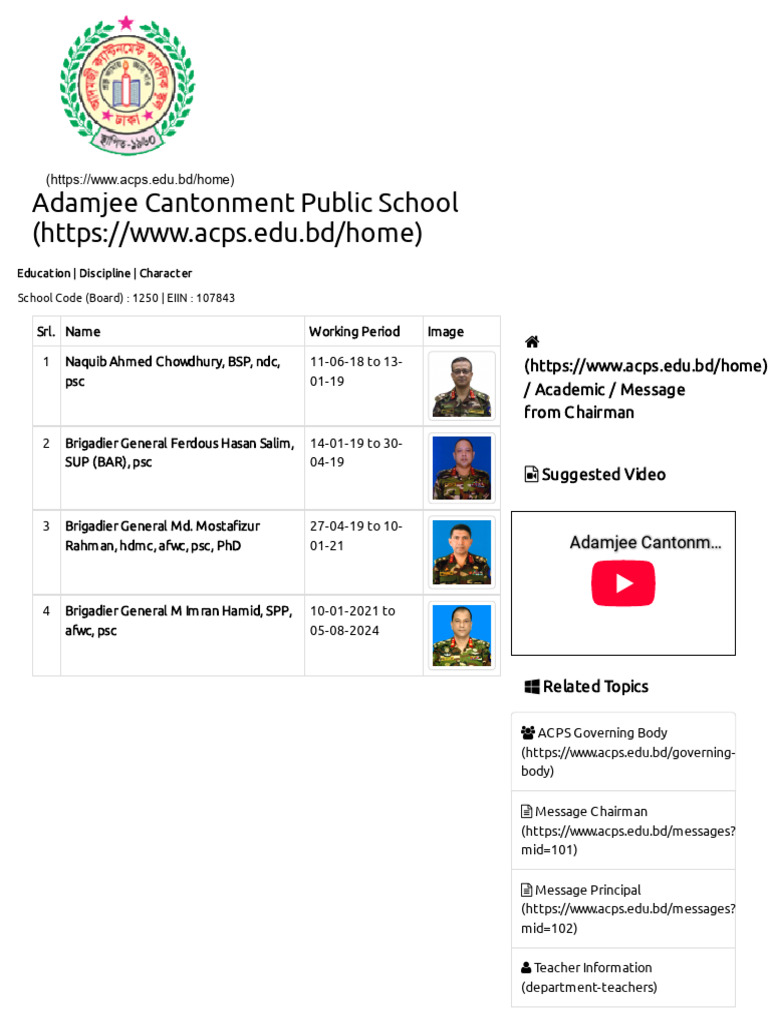 আদমজী ক্যান্টনমেন্ট পাবলিক স্কুল ঢাকা স্থাপিত-১৯৬০

(https://www.acps.edu.bd/home)

Adamjee Cantonment Public School (https://www.acps.edu.bd/home)

Education | Discipline | Character

School Code (Board) : 1250 | EIIN : 107843

| Srl. | Name | Working Period | Image |
|---|---|---|---|
| 1 | Naquib Ahmed Chowdhury, BSP, ndc, psc | 11-06-18 to 13-01-19 | |
| 2 | Brigadier General Ferdous Hasan Salim, SUP (BAR), psc | 14-01-19 to 30-04-19 | |
| 3 | Brigadier General Md. Mostafizur Rahman, hdmc, afwc, psc, PhD | 27-04-19 to 10-01-21 | |
| 4 | Brigadier General M Imran Hamid, SPP, afwc, psc | 10-01-2021 to 05-08-2024 | |

(https://www.acps.edu.bd/home) / Academic / Message from Chairman

Suggested Video

Adamjee Cantonm...

Related Topics

ACPS Governing Body (https://www.acps.edu.bd/governing-body)

Message Chairman (https://www.acps.edu.bd/messages?mid=101)

Message Principal (https://www.acps.edu.bd/messages?mid=102)

Teacher Information (department-teachers)